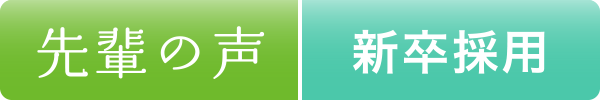 先輩の声

新卒採用